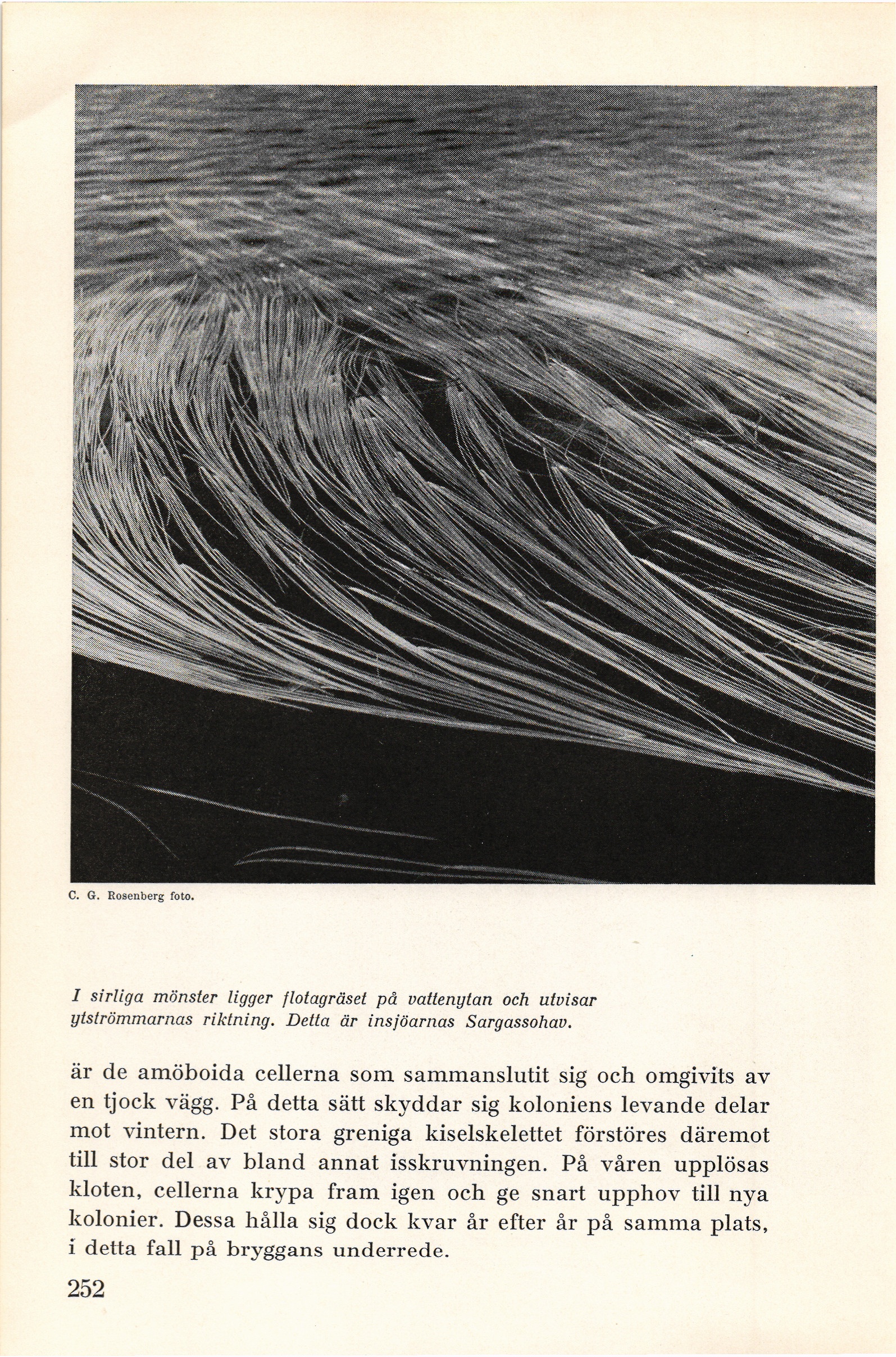 C. G. Rosenberg foto.

I sirliga mönster ligger flotagräset på vattenytan och utvisar ytströmmarnas riktning. Detta är insjöarnas Sargassohav.

är de amöboida cellerna som sammanslutit sig och omgivits av en tjock vägg. På detta sätt skyddar sig koloniens levande delar mot vintern. Det stora greniga kiselskelettet förstöres däremot till stor del av bland annat isskruvningen. På våren upplösas kloten, cellerna krypa fram igen och ge snart upphov till nya kolonier. Dessa hålla sig dock kvar år efter år på samma plats, i detta fall på bryggans underrede.

252